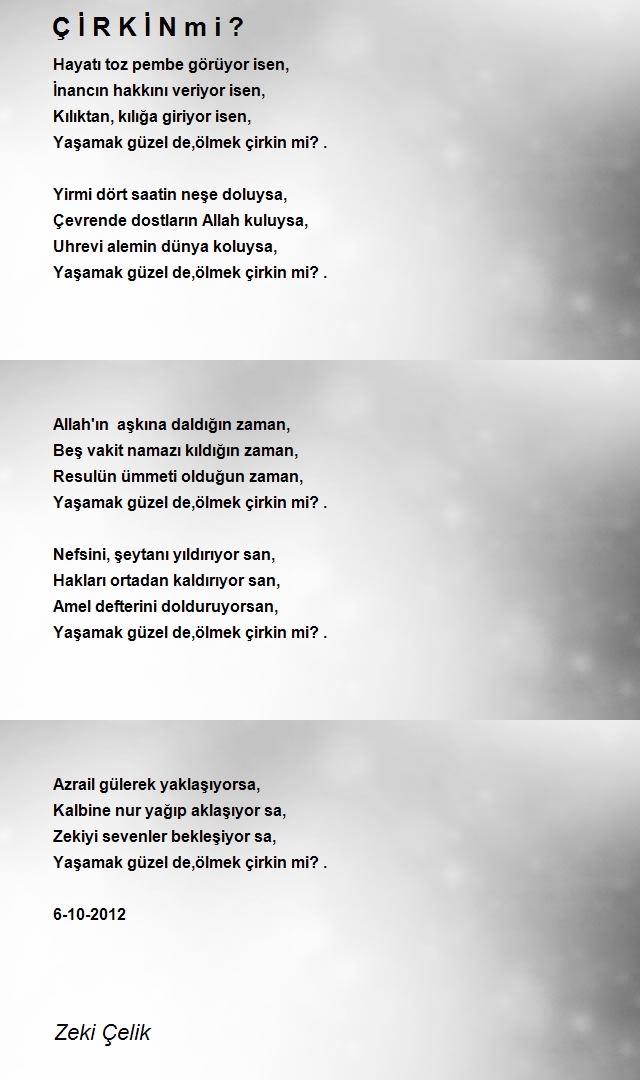 Ç İ R K İ N m i ?

Hayatı toz pembe görüyor isen,
İnancın hakkını veriyor isen,
Kılıktan, kılığa giriyor isen,
Yaşamak güzel de,ölmek çirkin mi? .

Yirmi dört saatin neşe doluysa,
Çevrende dostların Allah kuluysa,
Uhrevi alemin dünya koluysa,
Yaşamak güzel de,ölmek çirkin mi? .

Allah'ın aşkına daldığın zaman,
Beş vakit namazı kıldığın zaman,
Resulün ümmeti olduğun zaman,
Yaşamak güzel de,ölmek çirkin mi? .

Nefsini, şeytanı yıldırıyor san,
Hakları ortadan kaldırıyor san,
Amel defterini dolduruyorsan,
Yaşamak güzel de,ölmek çirkin mi? .

Azrail gülerek yaklaşıyorsa,
Kalbine nur yağıp aklaşıyor sa,
Zekiyi sevenler bekleşiyor sa,
Yaşamak güzel de,ölmek çirkin mi? .

6-10-2012

Zeki Çelik